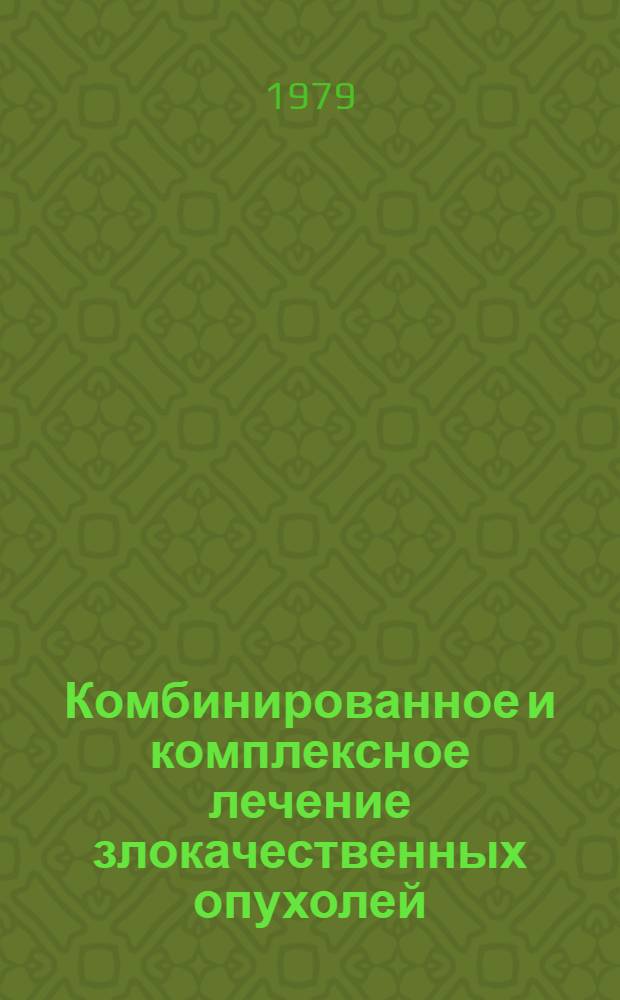 1979

Комбинированное и комплексное лечение злокачественных опухолей